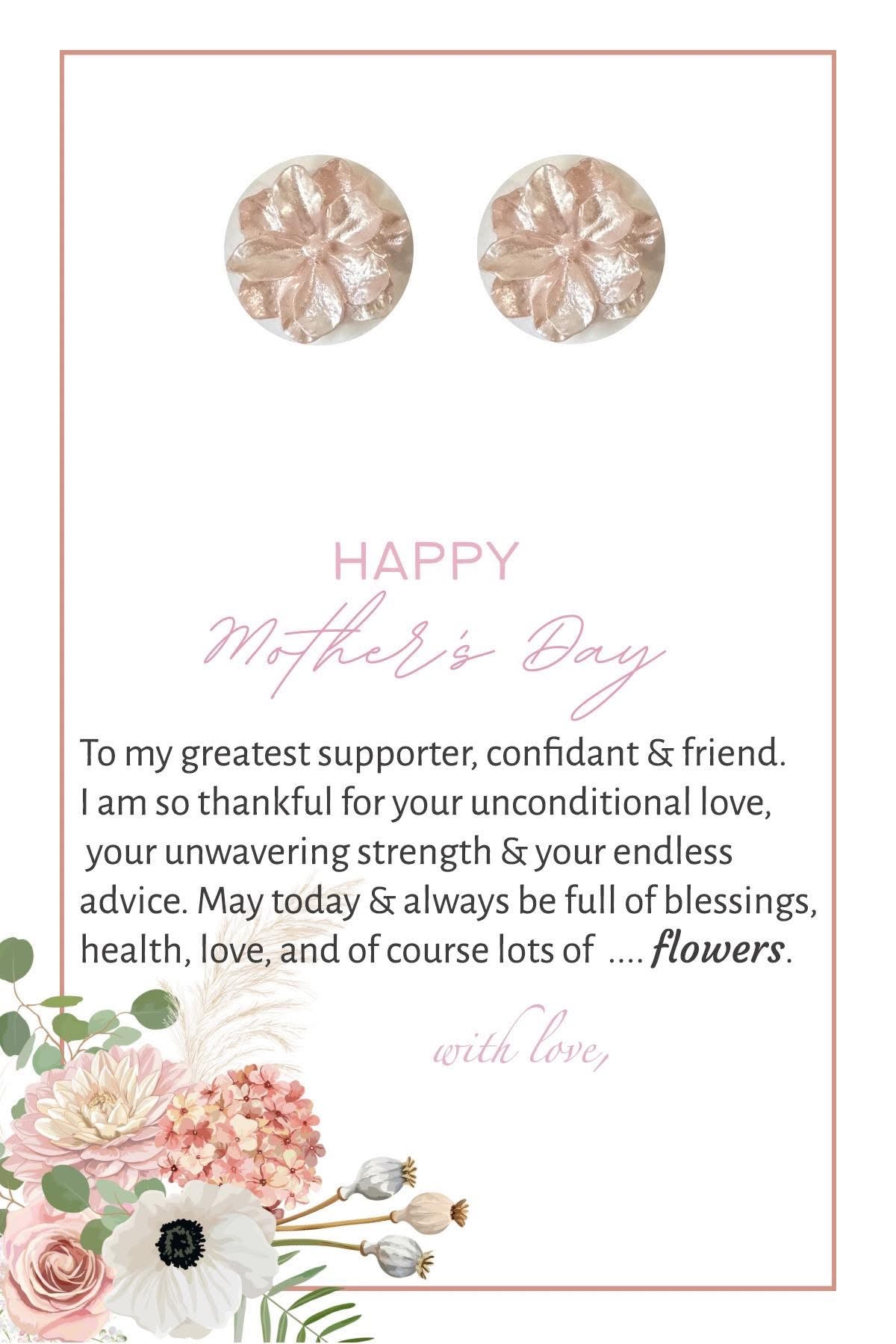 HAPPY
Mother's Day

To my greatest supporter, confidant & friend. I am so thankful for your unconditional love, your unwavering strength & your endless advice. May today & always be full of blessings, health, love, and of course lots of .... flowers.

with love,